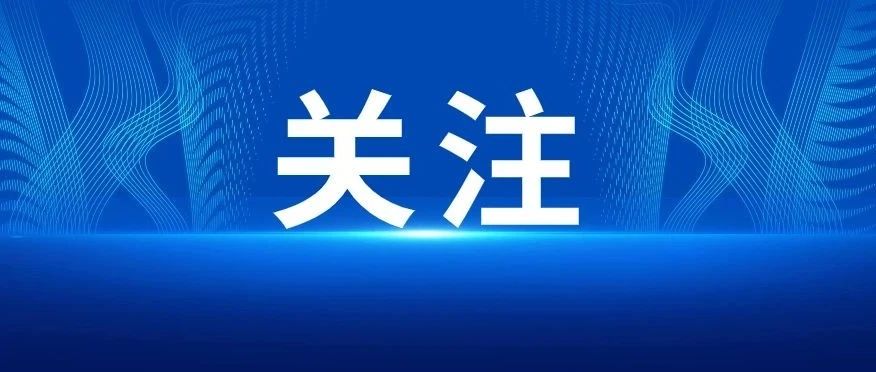 关注